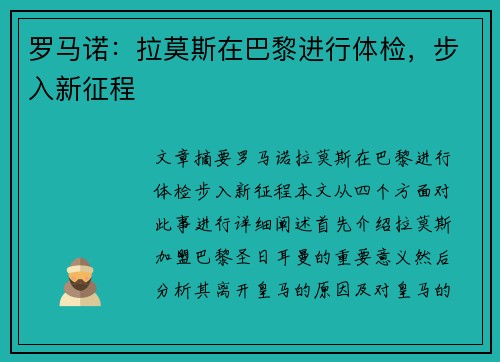 罗马诺：拉莫斯在巴黎进行体检，步入新征程

文章摘要罗马诺拉莫斯在巴黎进行体检步入新征程本文从四个方面对此事进行详细阐述首先介绍拉莫斯加盟巴黎圣日耳曼的重要意义然后分析其离开皇马的原因及对皇马的